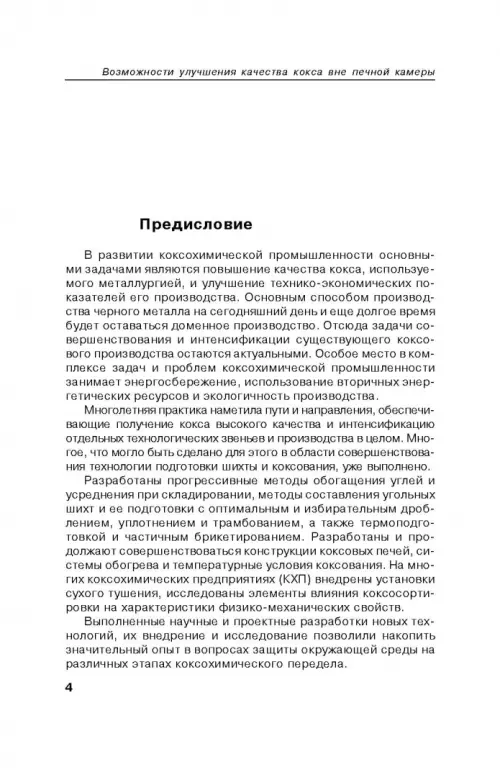 Возможности улучшения качества кокса вне печной камеры

Предисловие

В развитии коксохимической промышленности основными задачами являются повышение качества кокса, используемого металлургией, и улучшение технико-экономических показателей его производства. Основным способом производства черного металла на сегодняшний день и еще долгое время будет оставаться доменное производство. Отсюда задачи совершенствования и интенсификации существующего коксового производства остаются актуальными. Особое место в комплексе задач и проблем коксохимической промышленности занимает энергосбережение, использование вторичных энергетических ресурсов и экологичность производства.

Многолетняя практика наметила пути и направления, обеспечивающие получение кокса высокого качества и интенсификацию отдельных технологических звеньев и производства в целом. Многое, что могло быть сделано для этого в области совершенствования технологии подготовки шихты и коксования, уже выполнено.

Разработаны прогрессивные методы обогащения углей и усреднения при складировании, методы составления угольных шихт и ее подготовки с оптимальным и избирательным дроблением, уплотнением и трамбованием, а также термоподготовкой и частичным брикетированием. Разработаны и продолжают совершенствоваться конструкции коксовых печей, системы обогрева и температурные условия коксования. На многих коксохимических предприятиях (КХП) внедрены установки сухого тушения, исследованы элементы влияния коксосортировки на характеристики физико-механических свойств.

Выполненные научные и проектные разработки новых технологий, их внедрение и исследование позволили накопить значительный опыт в вопросах защиты окружающей среды на различных этапах коксохимического передела.

4